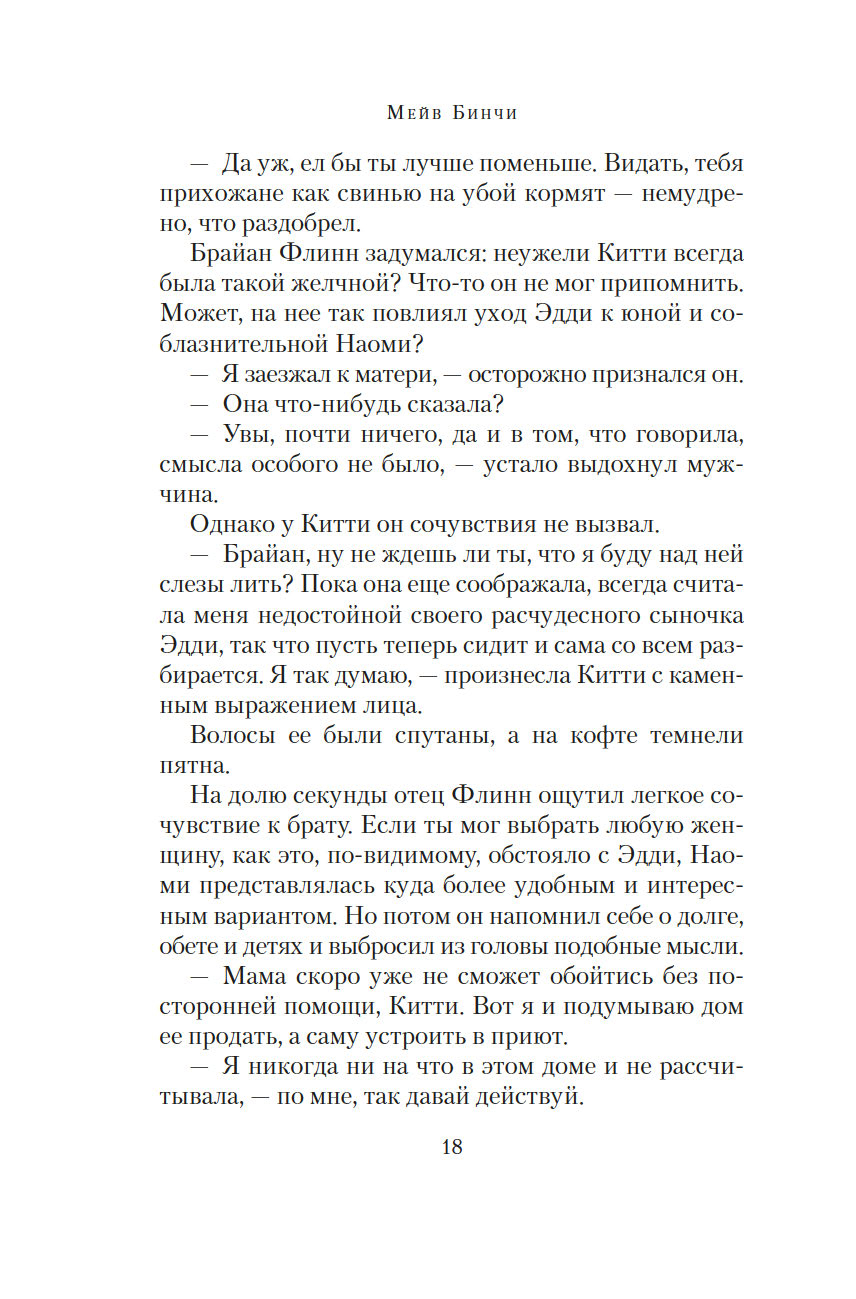 Мейв Бинчи

— Да уж, ел бы ты лучше поменьше. Видать, тебя прихожане как свинью на убой кормят — немудрено, что раздобрел.

Брайан Флинн задумался: неужели Китти всегда была такой желчной? Что-то он не мог припомнить. Может, на нее так повлиял уход Эдди к юной и соблазнительной Наоми?

— Я заезжал к матери, — осторожно признался он.

— Она что-нибудь сказала?

— Увы, почти ничего, да и в том, что говорила, смысла особого не было, — устало выдохнул мужчина.

Однако у Китти он сочувствия не вызвал.

— Брайан, ну не ждешь ли ты, что я буду над ней слезы лить? Пока она еще соображала, всегда считала меня недостойной своего расчудесного сыночка Эдди, так что пусть теперь сидит и сама со всем разбирается. Я так думаю, — произнесла Китти с каменным выражением лица.

Волосы ее были спутаны, а на кофте темнели пятна.

На долю секунды отец Флинн ощутил легкое сочувствие к брату. Если ты мог выбрать любую женщину, как это, по-видимому, обстояло с Эдди, Наоми представлялась куда более удобным и интересным вариантом. Но потом он напомнил себе о долге, обете и детях и выбросил из головы подобные мысли.

— Мама скоро уже не сможет обойтись без посторонней помощи, Китти. Вот я и подумываю дом ее продать, а саму устроить в приют.

— Я никогда ни на что в этом доме и не рассчитывала, — по мне, так давай действуй.

18